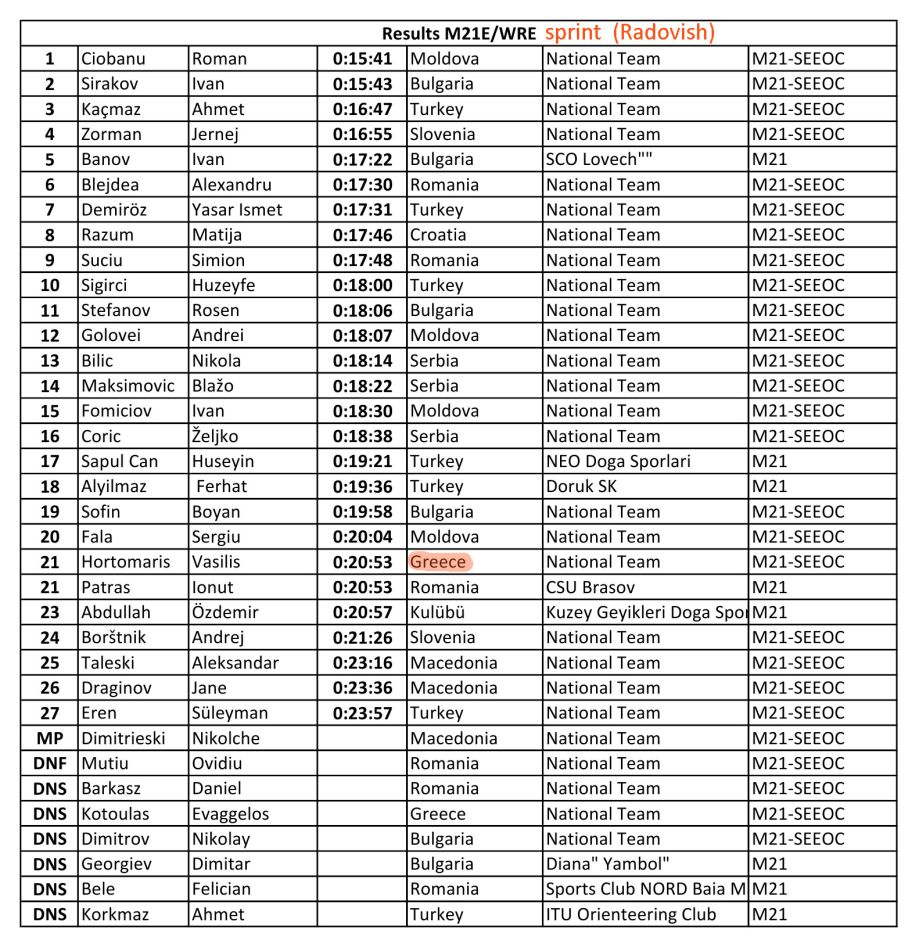 Results M21E/WRE sprint (Radovish)

| | | | | | | |
|---|---|---|---|---|---|---|
| 1 | Ciobanu | Roman | 0:15:41 | Moldova | National Team | M21-SEEOC |
| 2 | Sirakov | Ivan | 0:15:43 | Bulgaria | National Team | M21-SEEOC |
| 3 | Kaçmaz | Ahmet | 0:16:47 | Turkey | National Team | M21-SEEOC |
| 4 | Zorman | Jernej | 0:16:55 | Slovenia | National Team | M21-SEEOC |
| 5 | Banov | Ivan | 0:17:22 | Bulgaria | SCO Lovech"" | M21 |
| 6 | Blejdea | Alexandru | 0:17:30 | Romania | National Team | M21-SEEOC |
| 7 | Demiröz | Yasar Ismet | 0:17:31 | Turkey | National Team | M21-SEEOC |
| 8 | Razum | Matija | 0:17:46 | Croatia | National Team | M21-SEEOC |
| 9 | Suciu | Simion | 0:17:48 | Romania | National Team | M21-SEEOC |
| 10 | Sigirci | Huzeyfe | 0:18:00 | Turkey | National Team | M21-SEEOC |
| 11 | Stefanov | Rosen | 0:18:06 | Bulgaria | National Team | M21-SEEOC |
| 12 | Golovei | Andrei | 0:18:07 | Moldova | National Team | M21-SEEOC |
| 13 | Bilic | Nikola | 0:18:14 | Serbia | National Team | M21-SEEOC |
| 14 | Maksimovic | Blažo | 0:18:22 | Serbia | National Team | M21-SEEOC |
| 15 | Fomiciov | Ivan | 0:18:30 | Moldova | National Team | M21-SEEOC |
| 16 | Coric | Željko | 0:18:38 | Serbia | National Team | M21-SEEOC |
| 17 | Sapul Can | Huseyin | 0:19:21 | Turkey | NEO Doga Sporlari | M21 |
| 18 | Alyilmaz | Ferhat | 0:19:36 | Turkey | Doruk SK | M21 |
| 19 | Sofin | Boyan | 0:19:58 | Bulgaria | National Team | M21-SEEOC |
| 20 | Fala | Sergiu | 0:20:04 | Moldova | National Team | M21-SEEOC |
| 21 | Hortomaris | Vasilis | 0:20:53 | Greece | National Team | M21-SEEOC |
| 21 | Patras | Ionut | 0:20:53 | Romania | CSU Brasov | M21 |
| 23 | Abdullah | Özdemir | 0:20:57 | Kulübü | Kuzey Geyikleri Doga Spor | M21 |
| 24 | Borštnik | Andrej | 0:21:26 | Slovenia | National Team | M21-SEEOC |
| 25 | Taleski | Aleksandar | 0:23:16 | Macedonia | National Team | M21-SEEOC |
| 26 | Draginov | Jane | 0:23:36 | Macedonia | National Team | M21-SEEOC |
| 27 | Eren | Süleyman | 0:23:57 | Turkey | National Team | M21-SEEOC |
| MP | Dimitrieski | Nikolche | | Macedonia | National Team | M21-SEEOC |
| DNF | Mutiu | Ovidiu | | Romania | National Team | M21-SEEOC |
| DNS | Barkasz | Daniel | | Romania | National Team | M21-SEEOC |
| DNS | Kotoulas | Evaggelos | | Greece | National Team | M21-SEEOC |
| DNS | Dimitrov | Nikolay | | Bulgaria | National Team | M21-SEEOC |
| DNS | Georgiev | Dimitar | | Bulgaria | Diana" Yambol" | M21 |
| DNS | Bele | Felician | | Romania | Sports Club NORD Baia M | M21 |
| DNS | Korkmaz | Ahmet | | Turkey | ITU Orienteering Club | M21 |